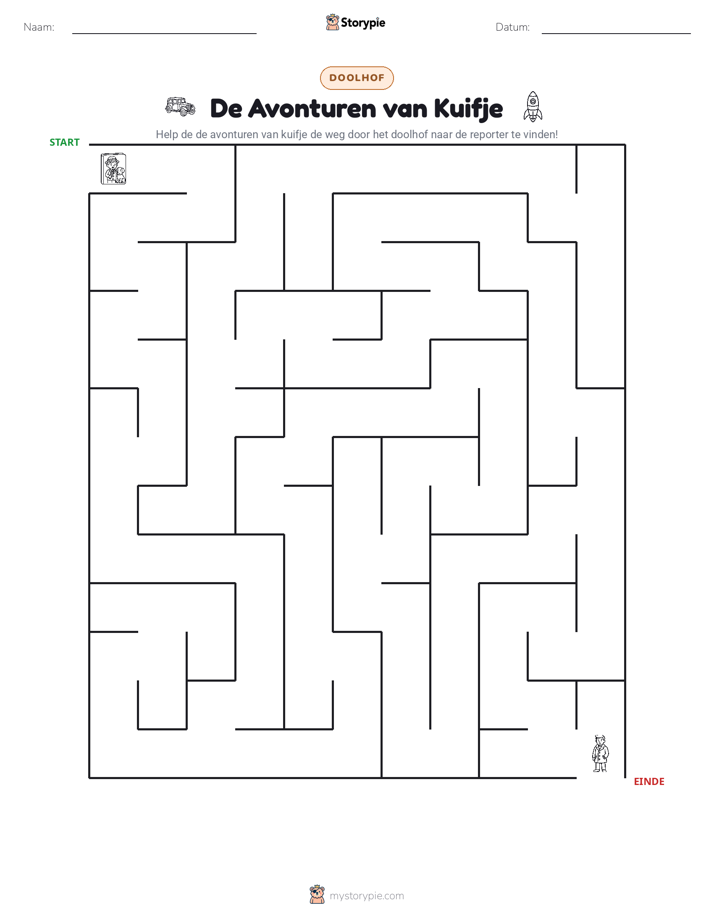 Naam: ____ Storypie Datum: ____

DOOLHOF

De Avonturen van Kuifje

Help de de avonturen van kuifje de weg door het doolhof naar de reporter te vinden!

START

EINDE

mystorypie.com